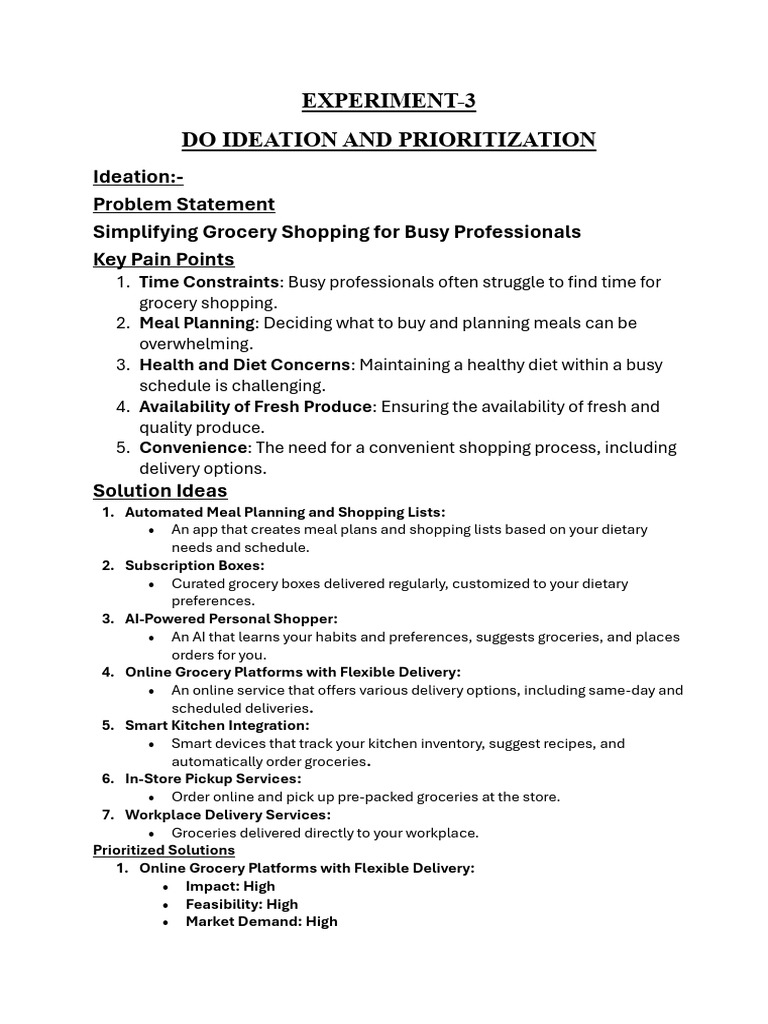 EXPERIMENT-3

DO IDEATION AND PRIORITIZATION

Ideation:-

Problem Statement

Simplifying Grocery Shopping for Busy Professionals

Key Pain Points

1. Time Constraints: Busy professionals often struggle to find time for grocery shopping.
2. Meal Planning: Deciding what to buy and planning meals can be overwhelming.
3. Health and Diet Concerns: Maintaining a healthy diet within a busy schedule is challenging.
4. Availability of Fresh Produce: Ensuring the availability of fresh and quality produce.
5. Convenience: The need for a convenient shopping process, including delivery options.

Solution Ideas

1. Automated Meal Planning and Shopping Lists:
• An app that creates meal plans and shopping lists based on your dietary needs and schedule.
2. Subscription Boxes:
• Curated grocery boxes delivered regularly, customized to your dietary preferences.
3. AI-Powered Personal Shopper:
• An AI that learns your habits and preferences, suggests groceries, and places orders for you.
4. Online Grocery Platforms with Flexible Delivery:
• An online service that offers various delivery options, including same-day and scheduled deliveries.
5. Smart Kitchen Integration:
• Smart devices that track your kitchen inventory, suggest recipes, and automatically order groceries.
6. In-Store Pickup Services:
• Order online and pick up pre-packed groceries at the store.
7. Workplace Delivery Services:
• Groceries delivered directly to your workplace.

Prioritized Solutions

1. Online Grocery Platforms with Flexible Delivery:
• Impact: High
• Feasibility: High
• Market Demand: High